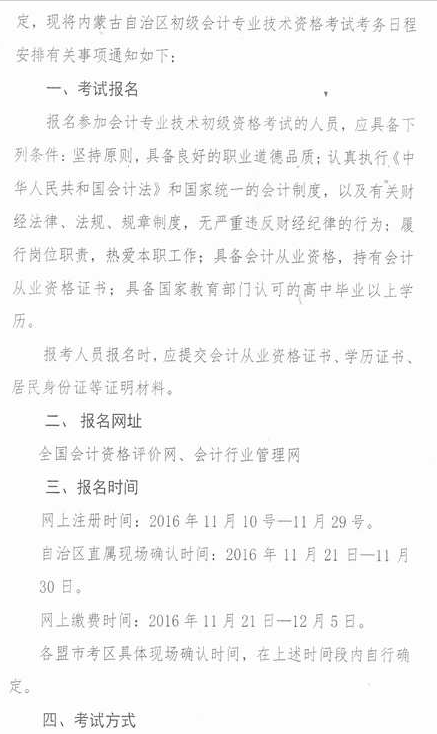 定，现将内蒙古自治区初级会计专业技术资格考试考务日程安排有关事项通知如下：

一、考试报名

报名参加会计专业技术初级资格考试的人员，应具备下列条件：坚持原则，具备良好的职业道德品质；认真执行《中华人民共和国会计法》和国家统一的会计制度，以及有关财经法律、法规、规章制度，无严重违反财经纪律的行为；履行岗位职责，热爱本职工作；具备会计从业资格，持有会计从业资格证书；具备国家教育部门认可的高中毕业以上学历。

报考人员报名时，应提交会计从业资格证书、学历证书、居民身份证等证明材料。

二、报名网址

全国会计资格评价网、会计行业管理网

三、报名时间

网上注册时间：2016 年 11 月 10 号—11 月 29 号。

自治区直属现场确认时间：2016 年 11 月 21 日—11 月 30 日。

网上缴费时间：2016 年 11 月 21 日—12 月 5 日。

各盟市考区具体现场确认时间，在上述时间段内自行确定。

四、考试方式